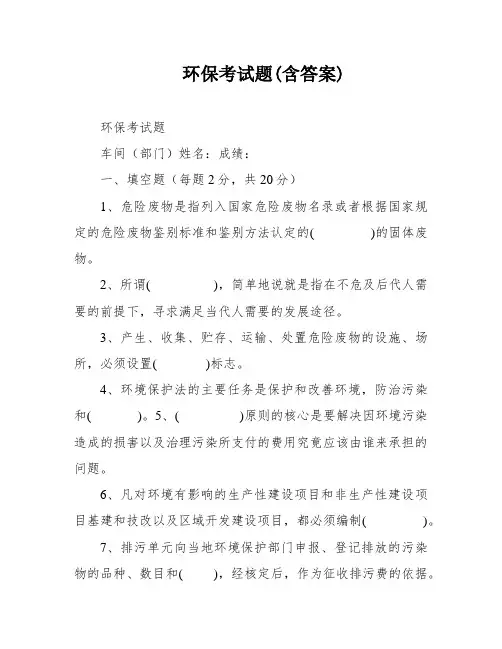 环保考试题(含答案)

环保考试题

车间（部门）姓名：成绩：

一、填空题（每题2分，共20分）

1、危险废物是指列入国家危险废物名录或者根据国家规定的危险废物鉴别标准和鉴别方法认定的(　　　)的固体废物。

2、所谓(　　　)，简单地说就是指在不危及后代人需要的前提下，寻求满足当代人需要的发展途径。

3、产生、收集、贮存、运输、处置危险废物的设施、场所，必须设置(　　　)标志。

4、环境保护法的主要任务是保护和改善环境，防治污染和(　　　)。5、(　　　)原则的核心是要解决因环境污染造成的损害以及治理污染所支付的费用究竟应该由谁来承担的问题。

6、凡对环境有影响的生产性建设项目和非生产性建设项目基建和技改以及区域开发建设项目，都必须编制(　　　)。

7、排污单元向当地环境保护部门申报、登记排放的污染物的品种、数目和(　　)，经核定后，作为征收排污费的依据。